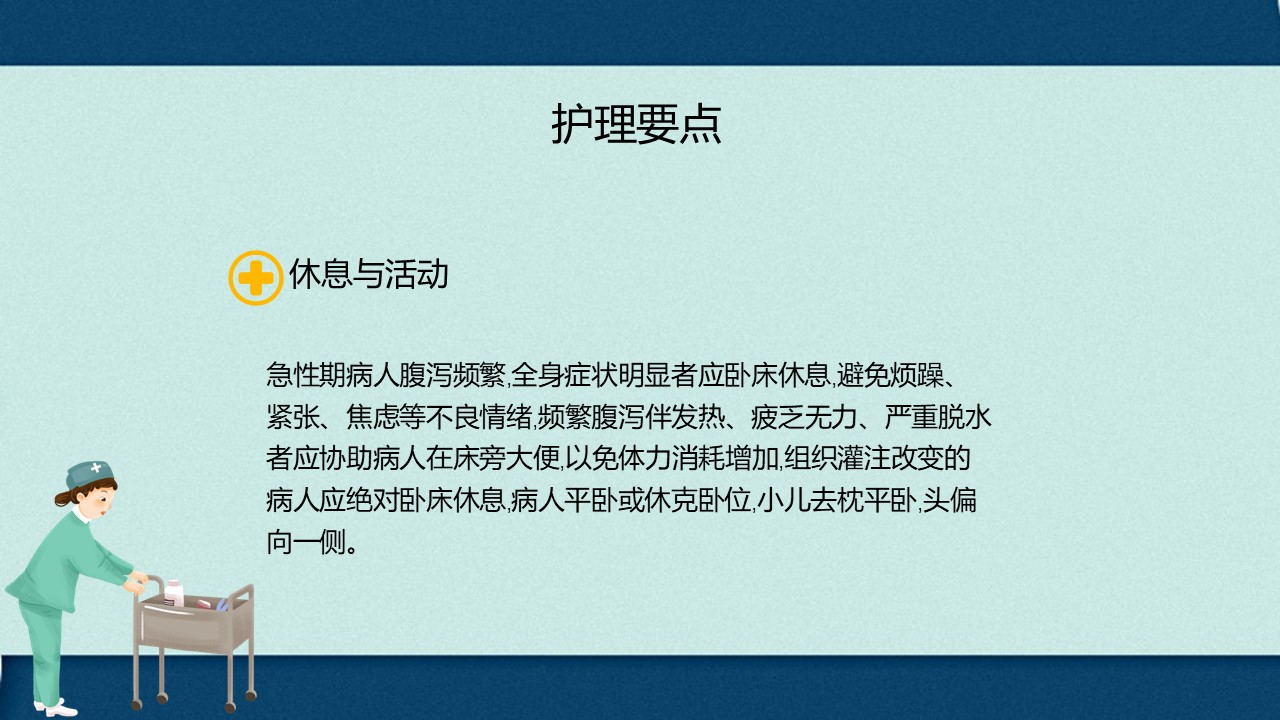 护理要点

休息与活动

急性期病人腹泻频繁,全身症状明显者应卧床休息,避免烦躁、紧张、焦虑等不良情绪,频繁腹泻伴发热、疲乏无力、严重脱水者应协助病人在床旁大便,以免体力消耗增加,组织灌注改变的病人应绝对卧床休息,病人平卧或休克卧位,小儿去枕平卧,头偏向一侧。